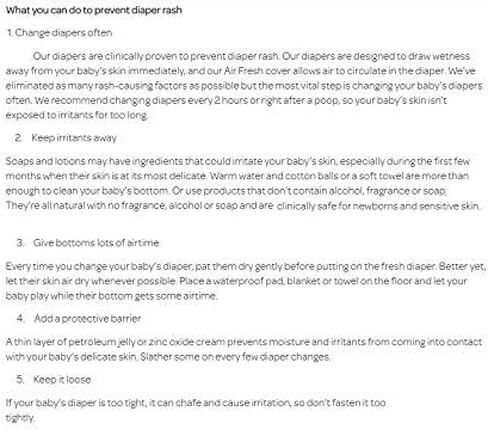 What you can do to prevent diaper rash

1. Change diapers often

Our diapers are clinically proven to prevent diaper rash. Our diapers are designed to draw wetness away from your baby's skin immediately, and our Air Fresh cover allows air to circulate in the diaper. We've eliminated as many rash-causing factors as possible but the most vital step is changing your baby's diapers often. We recommend changing diapers every 2 hours or right after a poop, so your baby's skin isn't exposed to irritants for too long.

2. Keep irritants away

Soaps and lotions may have ingredients that could irritate your baby's skin, especially during the first few months when their skin is at its most delicate. Warm water and cotton balls or a soft towel are more than enough to clean your baby's bottom. Or use products that don't contain alcohol, fragrance or soap. They're all natural with no fragrance, alcohol or soap and are clinically safe for newborns and sensitive skin.

3. Give bottoms lots of airtime

Every time you change your baby's diaper, pat them dry gently before putting on the fresh diaper. Better yet, let their skin air dry whenever possible. Place a waterproof pad, blanket or towel on the floor and let your baby play while their bottom gets some airtime.

4. Add a protective barrier

A thin layer of petroleum jelly or zinc oxide cream prevents moisture and irritants from coming into contact with your baby's delicate skin. Slather some on every few diaper changes.

5. Keep it loose

If your baby's diaper is too tight, it can chafe and cause irritation, so don't fasten it too tightly.